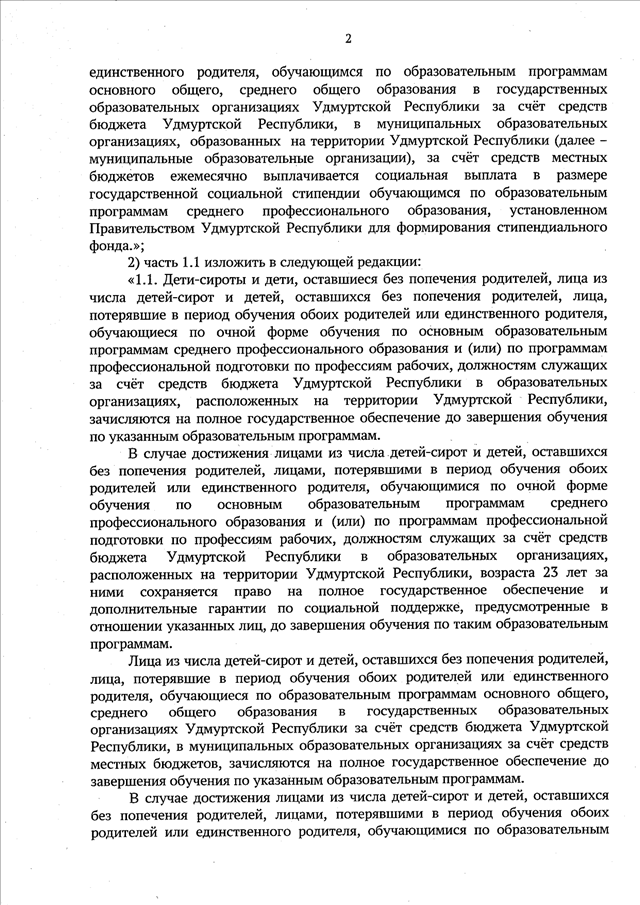 2

единственного родителя, обучающимся по образовательным программам основного общего, среднего общего образования в государственных образовательных организациях Удмуртской Республики за счёт средств бюджета Удмуртской Республики, в муниципальных образовательных организациях, образованных на территории Удмуртской Республики (далее – муниципальные образовательные организации), за счёт средств местных бюджетов ежемесячно выплачивается социальная выплата в размере государственной социальной стипендии обучающимся по образовательным программам среднего профессионального образования, установленном Правительством Удмуртской Республики для формирования стипендиального фонда.»;

2) часть 1.1 изложить в следующей редакции:

«1.1. Дети-сироты и дети, оставшиеся без попечения родителей, лица из числа детей-сирот и детей, оставшихся без попечения родителей, лица, потерявшие в период обучения обоих родителей или единственного родителя, обучающиеся по очной форме обучения по основным образовательным программам среднего профессионального образования и (или) по программам профессиональной подготовки по профессиям рабочих, должностям служащих за счёт средств бюджета Удмуртской Республики в образовательных организациях, расположенных на территории Удмуртской Республики, зачисляются на полное государственное обеспечение до завершения обучения по указанным образовательным программам.

В случае достижения лицами из числа детей-сирот и детей, оставшихся без попечения родителей, лицами, потерявшими в период обучения обоих родителей или единственного родителя, обучающимися по очной форме обучения по основным образовательным программам среднего профессионального образования и (или) по программам профессиональной подготовки по профессиям рабочих, должностям служащих за счёт средств бюджета Удмуртской Республики в образовательных организациях, расположенных на территории Удмуртской Республики, возраста 23 лет за ними сохраняется право на полное государственное обеспечение и дополнительные гарантии по социальной поддержке, предусмотренные в отношении указанных лиц, до завершения обучения по таким образовательным программам.

Лица из числа детей-сирот и детей, оставшихся без попечения родителей, лица, потерявшие в период обучения обоих родителей или единственного родителя, обучающиеся по образовательным программам основного общего, среднего общего образования в государственных образовательных организациях Удмуртской Республики за счёт средств бюджета Удмуртской Республики, в муниципальных образовательных организациях за счёт средств местных бюджетов, зачисляются на полное государственное обеспечение до завершения обучения по указанным образовательным программам.

В случае достижения лицами из числа детей-сирот и детей, оставшихся без попечения родителей, лицами, потерявшими в период обучения обоих родителей или единственного родителя, обучающимися по образовательным